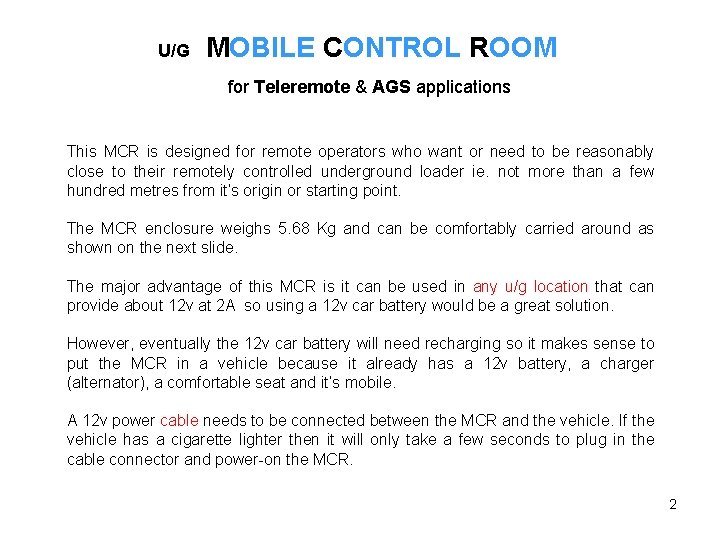 U/G MOBILE CONTROL ROOM

for Teleremote & AGS applications

This MCR is designed for remote operators who want or need to be reasonably close to their remotely controlled underground loader ie. not more than a few hundred metres from it's origin or starting point.

The MCR enclosure weighs 5.68 Kg and can be comfortably carried around as shown on the next slide.

The major advantage of this MCR is it can be used in any u/g location that can provide about 12v at 2A so using a 12v car battery would be a great solution.

However, eventually the 12v car battery will need recharging so it makes sense to put the MCR in a vehicle because it already has a 12v battery, a charger (alternator), a comfortable seat and it's mobile.

A 12v power cable needs to be connected between the MCR and the vehicle. If the vehicle has a cigarette lighter then it will only take a few seconds to plug in the cable connector and power-on the MCR.

2